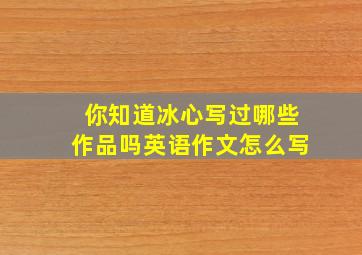 你知道冰心写过哪些作品吗英语作文怎么写